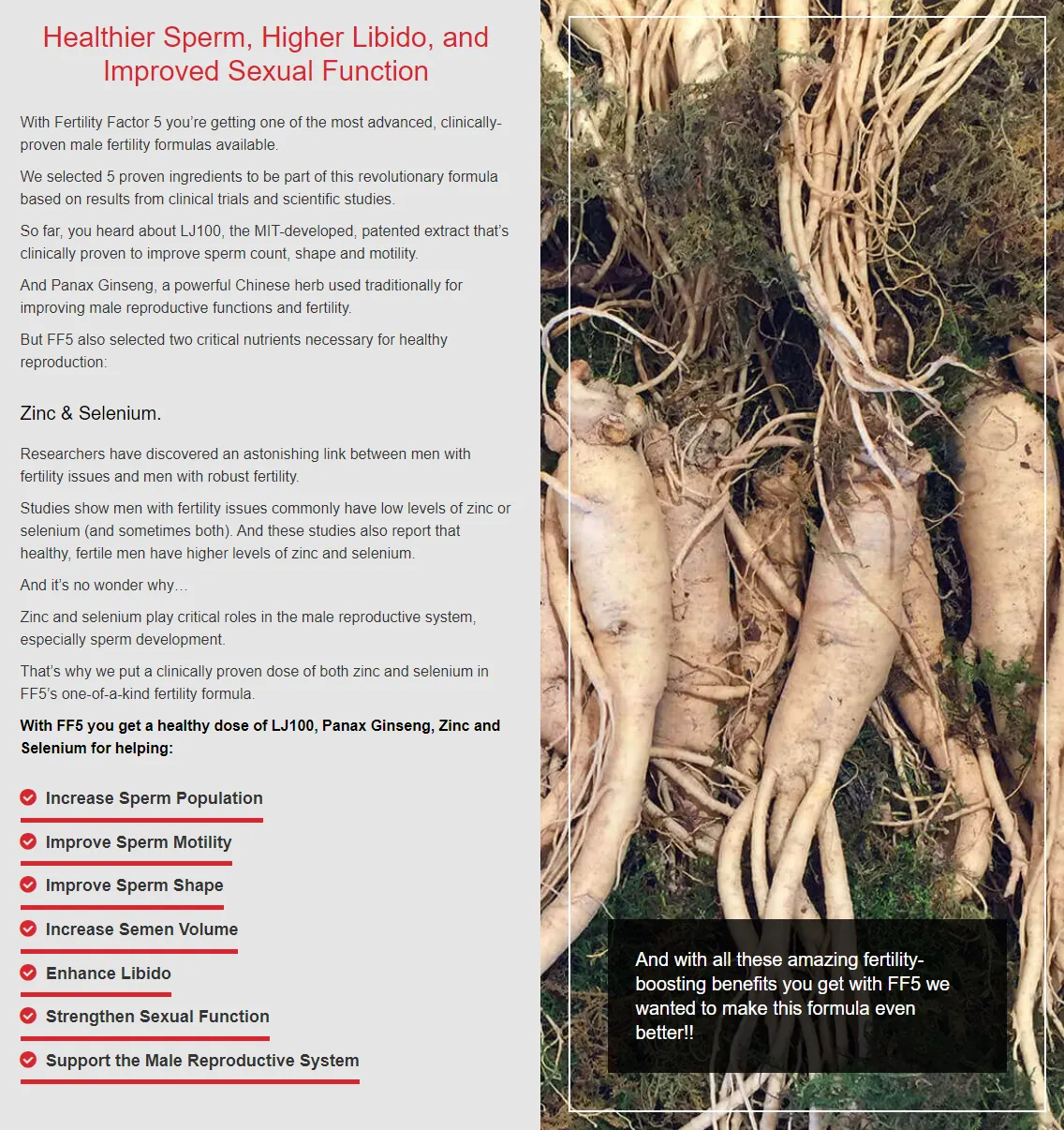 Healthier Sperm, Higher Libido, and Improved Sexual Function

With Fertility Factor 5 you're getting one of the most advanced, clinically-proven male fertility formulas available.

We selected 5 proven ingredients to be part of this revolutionary formula based on results from clinical trials and scientific studies.

So far, you heard about LJ100, the MIT-developed, patented extract that's clinically proven to improve sperm count, shape and motility.

And Panax Ginseng, a powerful Chinese herb used traditionally for improving male reproductive functions and fertility.

But FF5 also selected two critical nutrients necessary for healthy reproduction:

Zinc & Selenium.

Researchers have discovered an astonishing link between men with fertility issues and men with robust fertility.

Studies show men with fertility issues commonly have low levels of zinc or selenium (and sometimes both). And these studies also report that healthy, fertile men have higher levels of zinc and selenium.

And it's no wonder why…

Zinc and selenium play critical roles in the male reproductive system, especially sperm development.

That's why we put a clinically proven dose of both zinc and selenium in FF5's one-of-a-kind fertility formula.

With FF5 you get a healthy dose of LJ100, Panax Ginseng, Zinc and Selenium for helping:

Increase Sperm Population

Improve Sperm Motility

Improve Sperm Shape

Increase Semen Volume

Enhance Libido

Strengthen Sexual Function

Support the Male Reproductive System

And with all these amazing fertility-boosting benefits you get with FF5 we wanted to make this formula even better!!